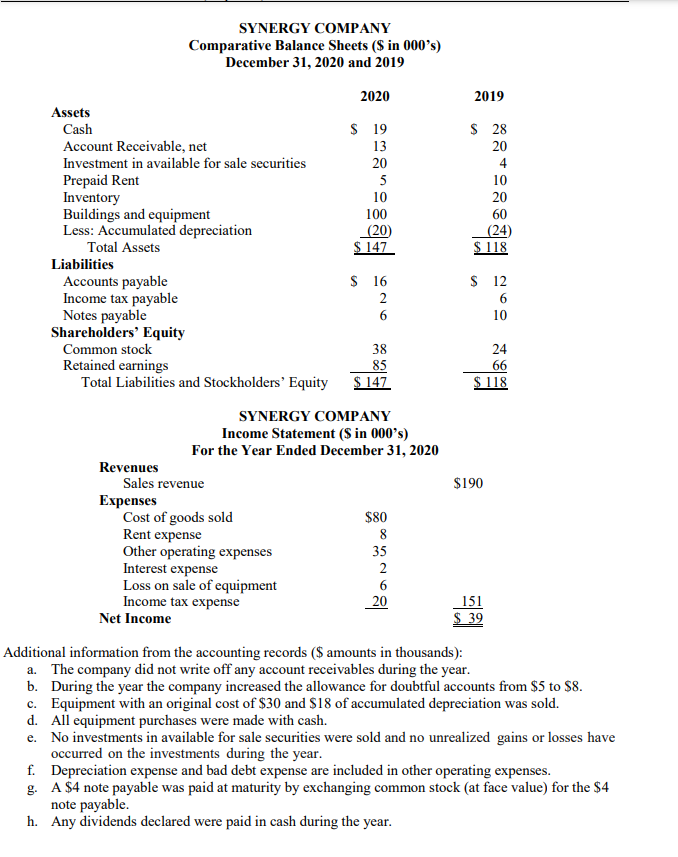 SYNERGY COMPANY
Comparative Balance Sheets ($ in 000's)
December 31, 2020 and 2019

| | 2020 | 2019 |
|---|---|---|
| **Assets** | | |
| Cash | $ 19 | $ 28 |
| Account Receivable, net | 13 | 20 |
| Investment in available for sale securities | 20 | 4 |
| Prepaid Rent | 5 | 10 |
| Inventory | 10 | 20 |
| Buildings and equipment | 100 | 60 |
| Less: Accumulated depreciation | (20) | (24) |
| Total Assets | $ 147 | $ 118 |
| **Liabilities** | | |
| Accounts payable | $ 16 | $ 12 |
| Income tax payable | 2 | 6 |
| Notes payable | 6 | 10 |
| **Shareholders' Equity** | | |
| Common stock | 38 | 24 |
| Retained earnings | 85 | 66 |
| Total Liabilities and Stockholders' Equity | $ 147 | $ 118 |

SYNERGY COMPANY
Income Statement ($ in 000's)
For the Year Ended December 31, 2020

| | | |
|---|---|---|
| **Revenues** | | |
| Sales revenue | | $190 |
| **Expenses** | | |
| Cost of goods sold | $80 | |
| Rent expense | 8 | |
| Other operating expenses | 35 | |
| Interest expense | 2 | |
| Loss on sale of equipment | 6 | |
| Income tax expense | 20 | 151 |
| **Net Income** | | $ 39 |

Additional information from the accounting records ($ amounts in thousands):
a. The company did not write off any account receivables during the year.
b. During the year the company increased the allowance for doubtful accounts from $5 to $8.
c. Equipment with an original cost of $30 and $18 of accumulated depreciation was sold.
d. All equipment purchases were made with cash.
e. No investments in available for sale securities were sold and no unrealized gains or losses have occurred on the investments during the year.
f. Depreciation expense and bad debt expense are included in other operating expenses.
g. A $4 note payable was paid at maturity by exchanging common stock (at face value) for the $4 note payable.
h. Any dividends declared were paid in cash during the year.